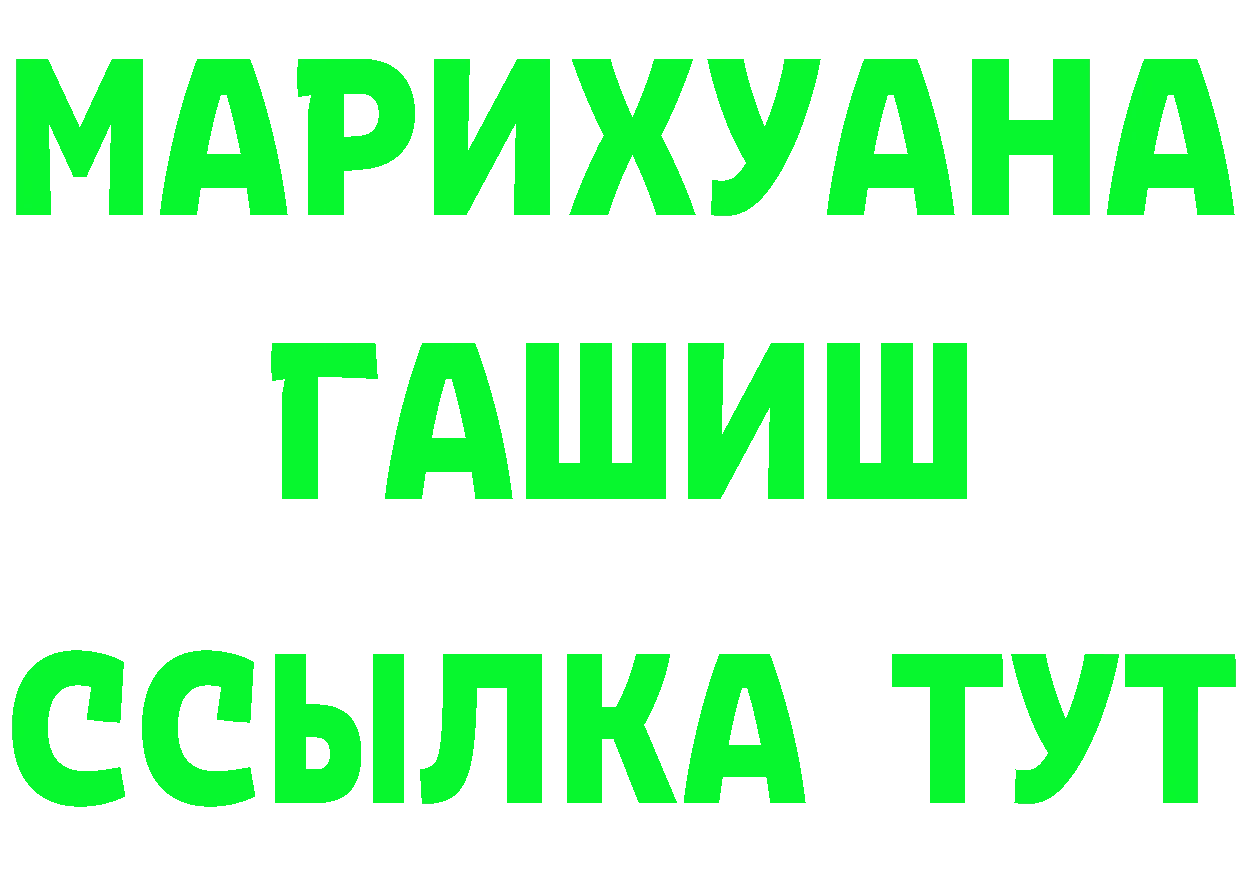 МАРИХУАНА
ГАШИШ
ССЫЛКА ТУТ